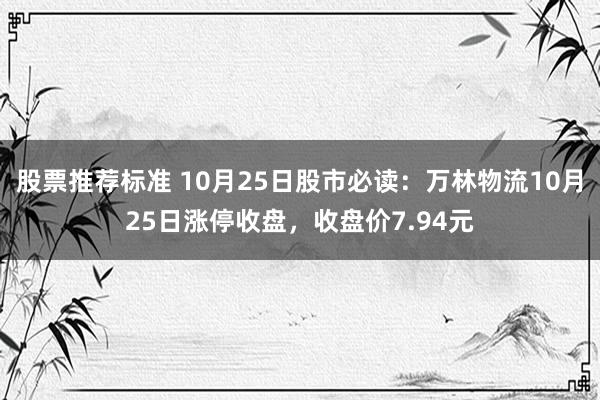 股票推荐标准 10月25日股市必读：万林物流10月25日涨停收盘，收盘价7.94元